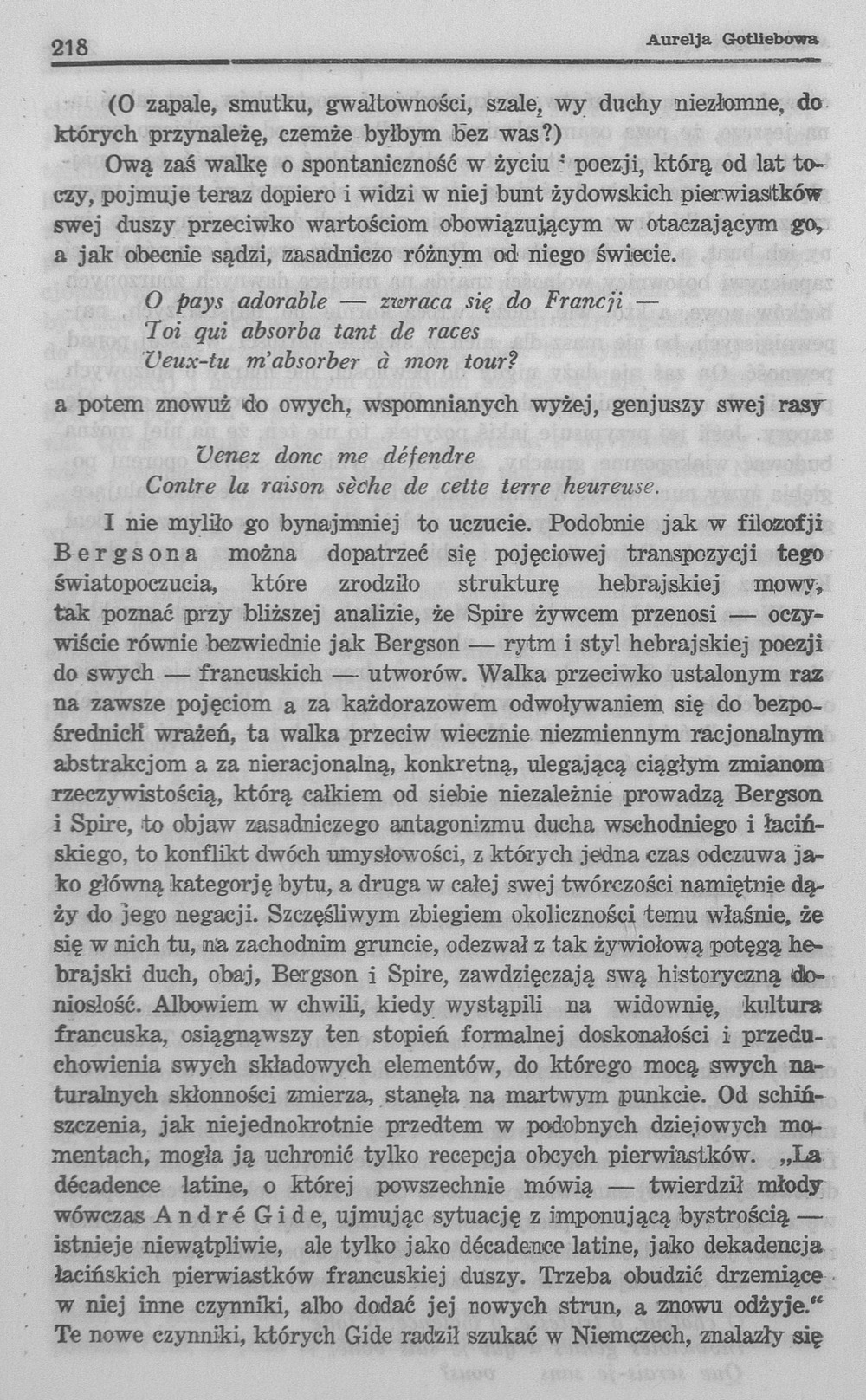 218 Aurelja Gotliebowa

(O zapale, smutku, gwałtowności, szale, wy duchy niezłomne, do których przynależę, czemże byłbym bez was?)

Ową zaś walkę o spontaniczność w życiu i poezji, którą od lat toczy, pojmuje teraz dopiero i widzi w niej bunt żydowskich pierwiastków swej duszy przeciwko wartościom obowiązującym w otaczającym go, a jak obecnie sądzi, zasadniczo różnym od niego świecie.

O pays adorable — zwraca się do Francji —
Toi qui absorba tant de races
Veux-tu m'absorber à mon tour?

a potem znowuż do owych, wspomnianych wyżej, genjuszy swej rasy

Venez donc me défendre
Contre la raison sèche de cette terre heureuse.

I nie myliło go bynajmniej to uczucie. Podobnie jak w filozofji Bergsona można dopatrzeć się pojęciowej transpozycji tego światopoczucia, które zrodziło strukturę hebrajskiej mowy, tak poznać przy bliższej analizie, że Spire żywcem przenosi — oczywiście równie bezwiednie jak Bergson — rytm i styl hebrajskiej poezji do swych — francuskich — utworów. Walka przeciwko ustalonym raz na zawsze pojęciom a za każdorazowem odwoływaniem się do bezpośrednich wrażeń, ta walka przeciw wiecznie niezmiennym racjonalnym abstrakcjom a za nieracjonalną, konkretną, ulegającą ciągłym zmianom rzeczywistością, którą całkiem od siebie niezależnie prowadzą Bergson i Spire, to objaw zasadniczego antagonizmu ducha wschodniego i łacińskiego, to konflikt dwóch umysłowości, z których jedna czas odczuwa jako główną kategorję bytu, a druga w całej swej twórczości namiętnie dąży do jego negacji. Szczęśliwym zbiegiem okoliczności temu właśnie, że się w nich tu, na zachodnim gruncie, odezwał z tak żywiołową potęgą hebrajski duch, obaj, Bergson i Spire, zawdzięczają swą historyczną doniosłość. Albowiem w chwili, kiedy wystąpili na widownię, kultura francuska, osiągnąwszy ten stopień formalnej doskonałości i przeduchowienia swych składowych elementów, do którego mocą swych naturalnych skłonności zmierza, stanęła na martwym punkcie. Od schińszczenia, jak niejednokrotnie przedtem w podobnych dziejowych momentach, mogła ją uchronić tylko recepcja obcych pierwiastków. „La décadence latine, o której powszechnie mówią — twierdził młody wówczas André Gide, ujmując sytuację z imponującą bystrością — istnieje niewątpliwie, ale tylko jako décadence latine, jako dekadencja łacińskich pierwiastków francuskiej duszy. Trzeba obudzić drzemiące w niej inne czynniki, albo dodać jej nowych strun, a znowu odżyje.“ Te nowe czynniki, których Gide radził szukać w Niemczech, znalazły się